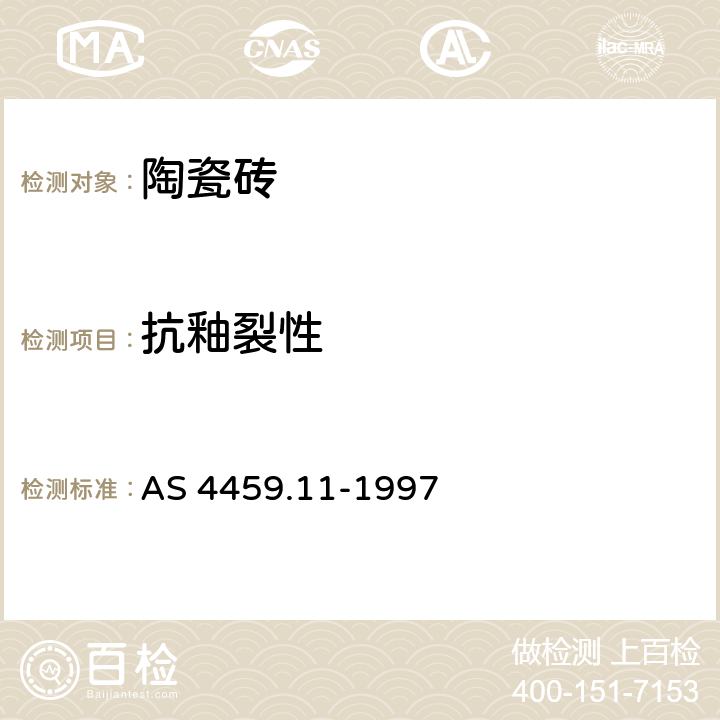 MA CNAS AC ilac-MRA

检测对象： 陶瓷砖

检测项目： 抗釉裂性

检测标准： AS 4459.11-1997

百检 Baijiantest.com

做检测 上百检
400-151-7153